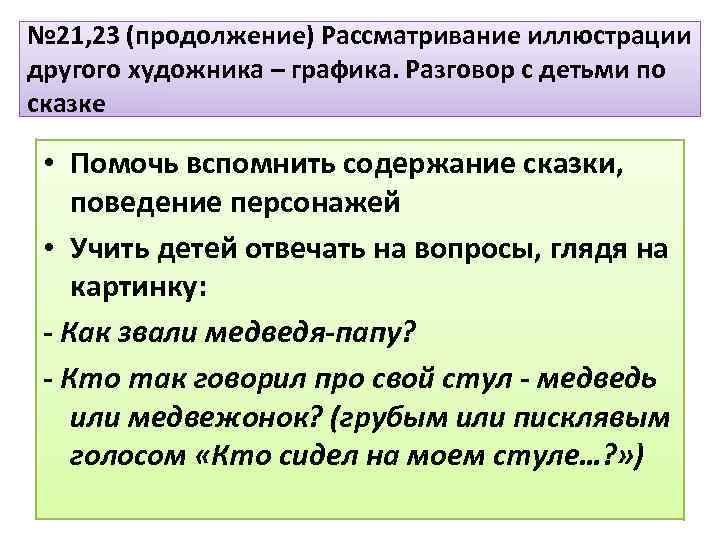 №21,23 (продолжение) Рассматривание иллюстрации другого художника – графика. Разговор с детьми по сказке

• Помочь вспомнить содержание сказки, поведение персонажей

• Учить детей отвечать на вопросы, глядя на картинку:

- Как звали медведя-папу?

- Кто так говорил про свой стул - медведь или медвежонок? (грубым или писклявым голосом «Кто сидел на моем стуле…?»)